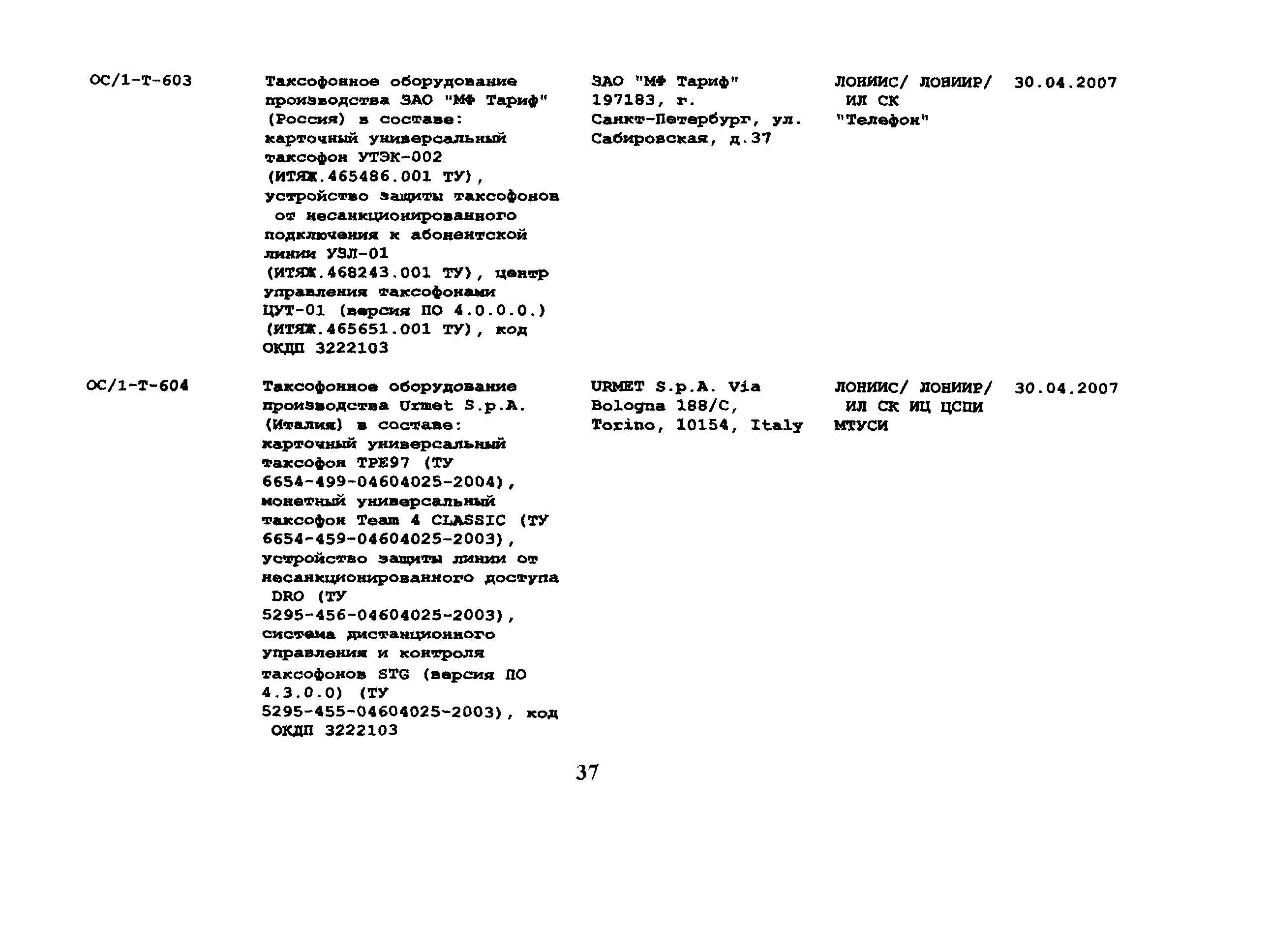 | | | | | |
|---|---|---|---|---|
| ОС/1-Т-603 | Таксофонное оборудование производства ЗАО "МФ Тариф" (Россия) в составе: карточный универсальный таксофон УТЭК-002 (ИТЯЖ.465486.001 ТУ), устройство защиты таксофонов от несанкционированного подключения к абонентской линии УЗЛ-01 (ИТЯЖ.468243.001 ТУ), центр управления таксофонами ЦУТ-01 (версия ПО 4.0.0.0.) (ИТЯЖ.465651.001 ТУ), код ОКДП 3222103 | ЗАО "МФ Тариф" 197183, г. Санкт-Петербург, ул. Сабировская, д.37 | ЛОНИИС/ ЛОНИИР/ ИЛ СК "Телефон" | 30.04.2007 |
| ОС/1-Т-604 | Таксофонное оборудование производства Urmet S.p.A. (Италия) в составе: карточный универсальный таксофон TPE97 (ТУ 6654-499-04604025-2004), монетный универсальный таксофон Team 4 CLASSIC (ТУ 6654-459-04604025-2003), устройство защиты линии от несанкционированного доступа DRO (ТУ 5295-456-04604025-2003), система дистанционного управления и контроля таксофонов STG (версия ПО 4.3.0.0) (ТУ 5295-455-04604025-2003), код ОКДП 3222103 | URMET S.p.A. Via Bologna 188/C, Torino, 10154, Italy | ЛОНИИС/ ЛОНИИР/ ИЛ СК ИЦ ЦСПИ МТУСИ | 30.04.2007 |

37